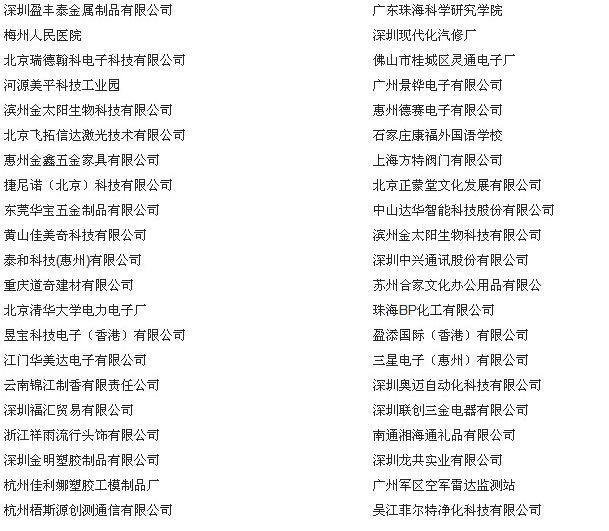 深圳盈丰泰金属制品有限公司
梅州人民医院
北京瑞德翰科电子科技有限公司
河源美平科技工业园
滨州金太阳生物科技有限公司
北京飞拓信达激光技术有限公司
惠州金鑫五金家具有限公司
捷尼诺（北京）科技有限公司
东莞华宝五金制品有限公司
黄山佳美奇科技有限公司
泰和科技(惠州)有限公司
重庆道奇建材有限公司
北京清华大学电力电子厂
昱宝科技电子（香港）有限公司
江门华美达电子有限公司
云南锦江制香有限责任公司
深圳福汇贸易有限公司
浙江祥雨流行头饰有限公司
深圳金明塑胶制品有限公司
杭州佳利娜塑胶工模制品厂
杭州梧斯源创测通信有限公司

广东珠海科学研究学院
深圳现代化汽修厂
佛山市桂城区灵通电子厂
广州景铧电子有限公司
惠州德赛电子有限公司
石家庄康福外国语学校
上海方特阀门有限公司
北京正蒙堂文化发展有限公司
中山达华智能科技股份有限公司
滨州金太阳生物科技有限公司
深圳中兴通讯股份有限公司
苏州合家文化办公用品有限公
珠海BP化工有限公司
盈添国际（香港）有限公司
三星电子（惠州）有限公司
深圳奥迈自动化科技有限公司
深圳联创三金电器有限公司
南通湘海通礼品有限公司
深圳龙共实业有限公司
广州军区空军雷达监测站
吴江菲尔特净化科技有限公司